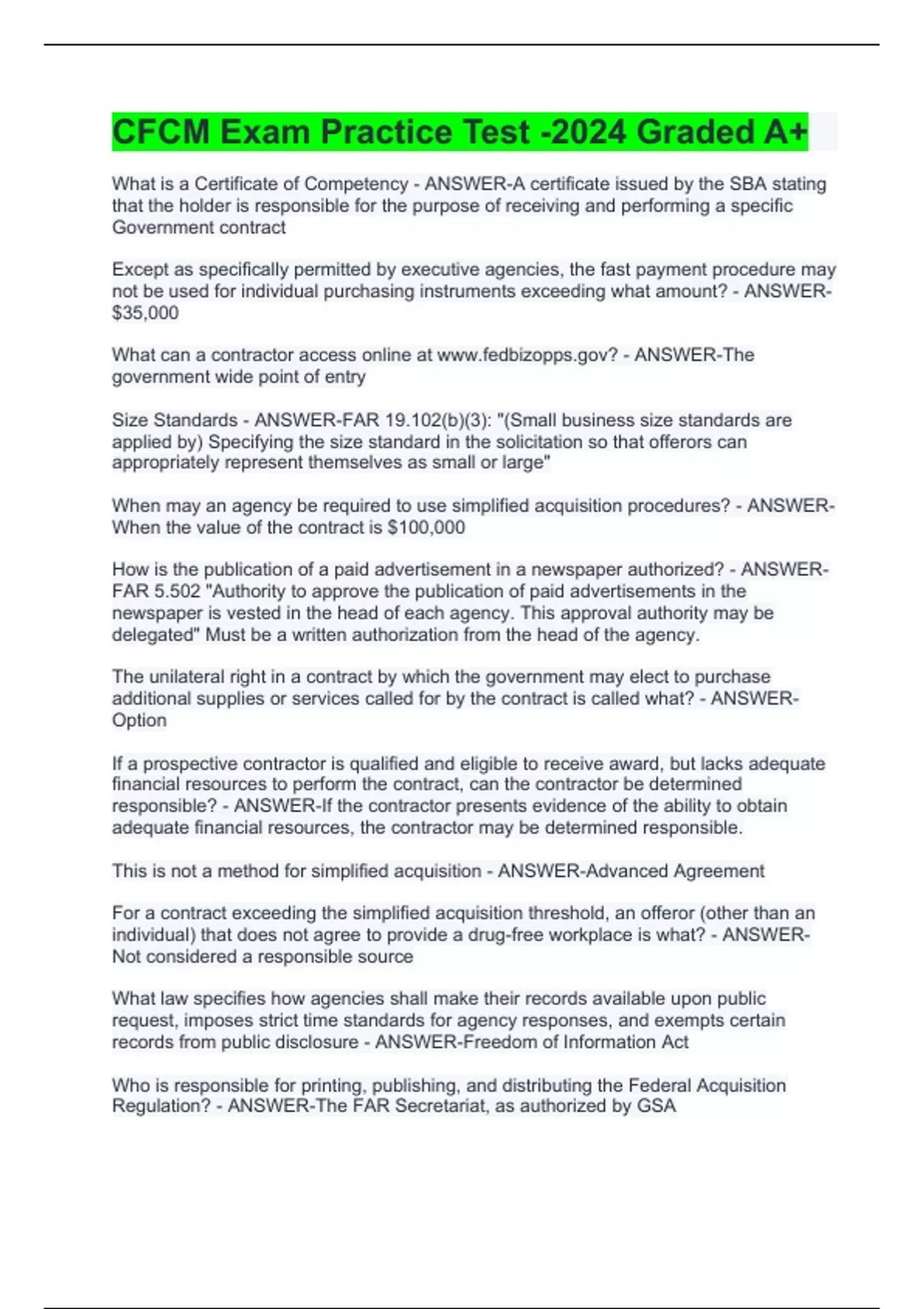 CFCM Exam Practice Test -2024 Graded A+

What is a Certificate of Competency - ANSWER-A certificate issued by the SBA stating that the holder is responsible for the purpose of receiving and performing a specific Government contract

Except as specifically permitted by executive agencies, the fast payment procedure may not be used for individual purchasing instruments exceeding what amount? - ANSWER-$35,000

What can a contractor access online at www.fedbizopps.gov? - ANSWER-The government wide point of entry

Size Standards - ANSWER-FAR 19.102(b)(3): "(Small business size standards are applied by) Specifying the size standard in the solicitation so that offerors can appropriately represent themselves as small or large"

When may an agency be required to use simplified acquisition procedures? - ANSWER-When the value of the contract is $100,000

How is the publication of a paid advertisement in a newspaper authorized? - ANSWER-FAR 5.502 "Authority to approve the publication of paid advertisements in the newspaper is vested in the head of each agency. This approval authority may be delegated" Must be a written authorization from the head of the agency.

The unilateral right in a contract by which the government may elect to purchase additional supplies or services called for by the contract is called what? - ANSWER-Option

If a prospective contractor is qualified and eligible to receive award, but lacks adequate financial resources to perform the contract, can the contractor be determined responsible? - ANSWER-If the contractor presents evidence of the ability to obtain adequate financial resources, the contractor may be determined responsible.

This is not a method for simplified acquisition - ANSWER-Advanced Agreement

For a contract exceeding the simplified acquisition threshold, an offeror (other than an individual) that does not agree to provide a drug-free workplace is what? - ANSWER-Not considered a responsible source

What law specifies how agencies shall make their records available upon public request, imposes strict time standards for agency responses, and exempts certain records from public disclosure - ANSWER-Freedom of Information Act

Who is responsible for printing, publishing, and distributing the Federal Acquisition Regulation? - ANSWER-The FAR Secretariat, as authorized by GSA